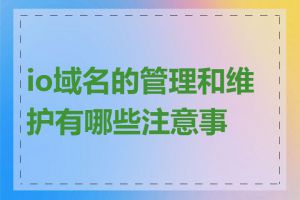 io域名的管理和维护有哪些注意事